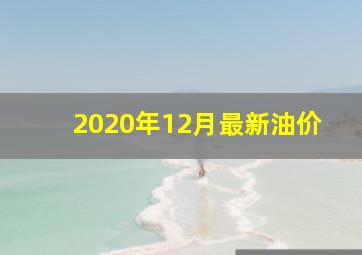 2020年12月最新油价